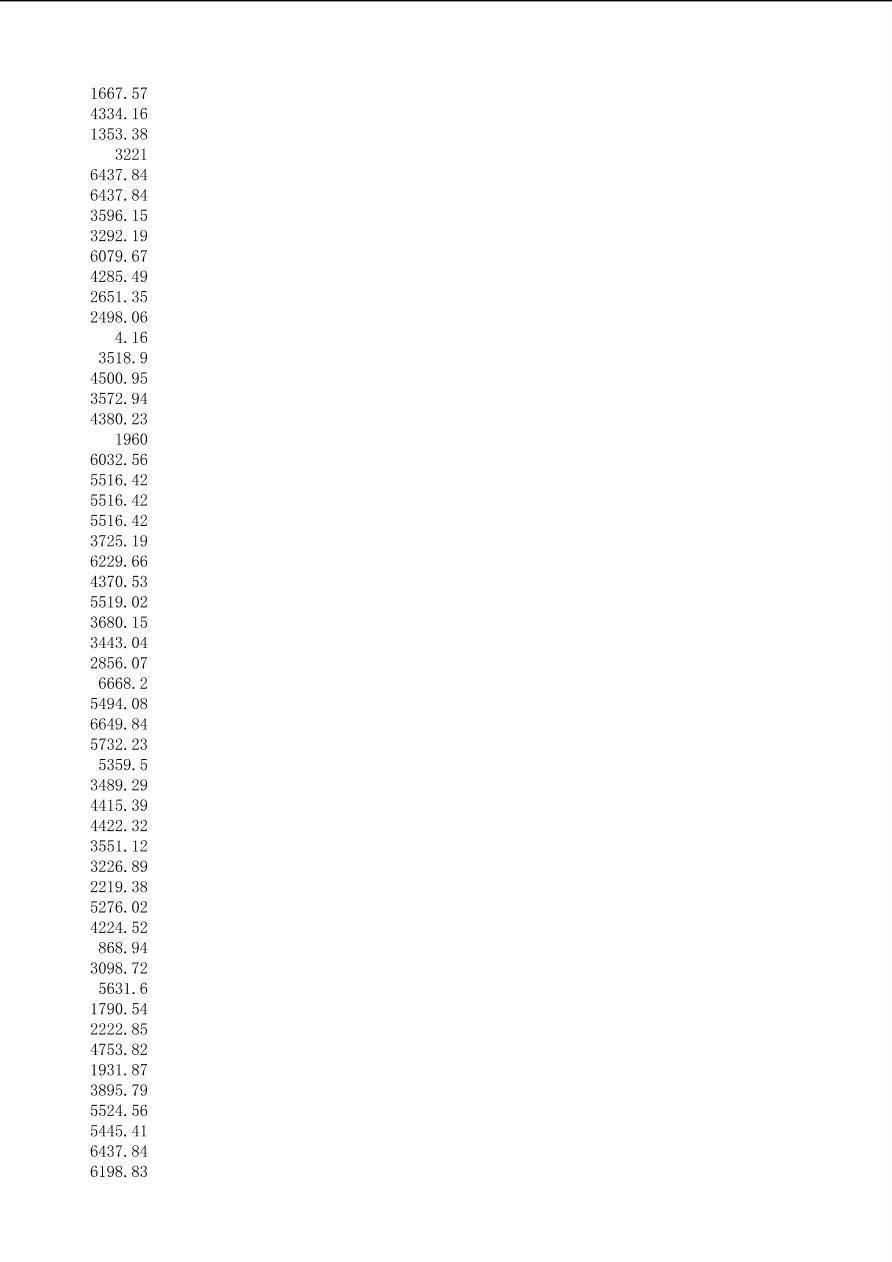 1667.57
4334.16
1353.38
3221
6437.84
6437.84
3596.15
3292.19
6079.67
4285.49
2651.35
2498.06
4.16
3518.9
4500.95
3572.94
4380.23
1960
6032.56
5516.42
5516.42
5516.42
3725.19
6229.66
4370.53
5519.02
3680.15
3443.04
2856.07
6668.2
5494.08
6649.84
5732.23
5359.5
3489.29
4415.39
4422.32
3551.12
3226.89
2219.38
5276.02
4224.52
868.94
3098.72
5631.6
1790.54
2222.85
4753.82
1931.87
3895.79
5524.56
5445.41
6437.84
6198.83